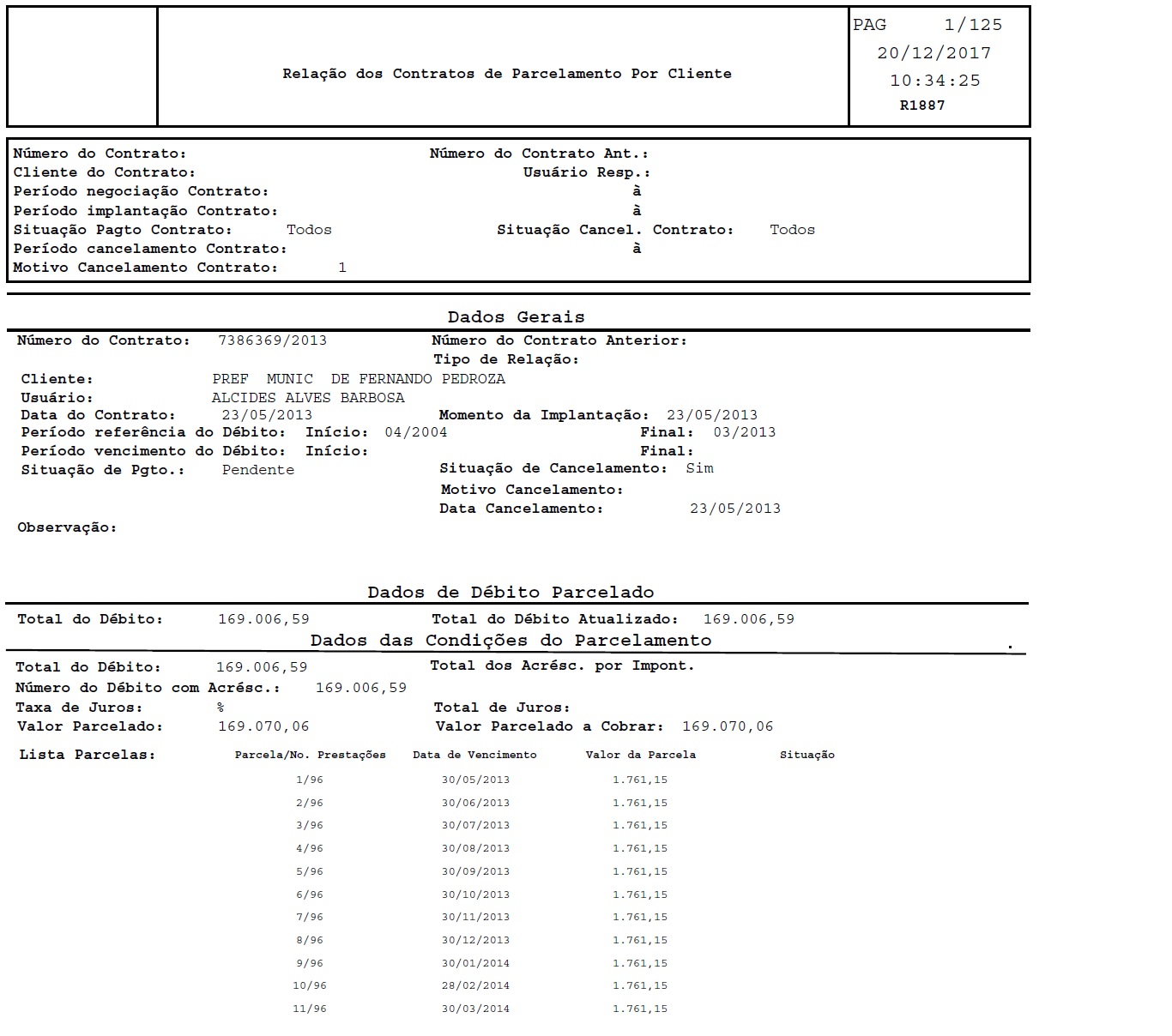 Relação dos Contratos de Parcelamento Por Cliente

PAG 1/125
20/12/2017
10:34:25
R1887

Número do Contrato: Número do Contrato Ant.:
Cliente do Contrato: Usuário Resp.:
Período negociação Contrato: à
Período implantação Contrato: à
Situação Pagto Contrato: Todos Situação Cancel. Contrato: Todos
Período cancelamento Contrato: à
Motivo Cancelamento Contrato: 1

Dados Gerais

Número do Contrato: 7386369/2013 Número do Contrato Anterior:
Tipo de Relação:
Cliente: PREF MUNIC DE FERNANDO PEDROZA
Usuário: ALCIDES ALVES BARBOSA
Data do Contrato: 23/05/2013 Momento da Implantação: 23/05/2013
Período referência do Débito: Início: 04/2004 Final: 03/2013
Período vencimento do Débito: Início: Final:
Situação de Pgto.: Pendente Situação de Cancelamento: Sim
Motivo Cancelamento:
Data Cancelamento: 23/05/2013
Observação:

Dados de Débito Parcelado

Total do Débito: 169.006,59 Total do Débito Atualizado: 169.006,59

Dados das Condições do Parcelamento

Total do Débito: 169.006,59 Total dos Acrésc. por Impont.
Número do Débito com Acrésc.: 169.006,59
Taxa de Juros: % Total de Juros:
Valor Parcelado: 169.070,06 Valor Parcelado a Cobrar: 169.070,06

Lista Parcelas:

| Parcela/No. Prestações | Data de Vencimento | Valor da Parcela | Situação |
|---|---|---|---|
| 1/96 | 30/05/2013 | 1.761,15 | |
| 2/96 | 30/06/2013 | 1.761,15 | |
| 3/96 | 30/07/2013 | 1.761,15 | |
| 4/96 | 30/08/2013 | 1.761,15 | |
| 5/96 | 30/09/2013 | 1.761,15 | |
| 6/96 | 30/10/2013 | 1.761,15 | |
| 7/96 | 30/11/2013 | 1.761,15 | |
| 8/96 | 30/12/2013 | 1.761,15 | |
| 9/96 | 30/01/2014 | 1.761,15 | |
| 10/96 | 28/02/2014 | 1.761,15 | |
| 11/96 | 30/03/2014 | 1.761,15 | |